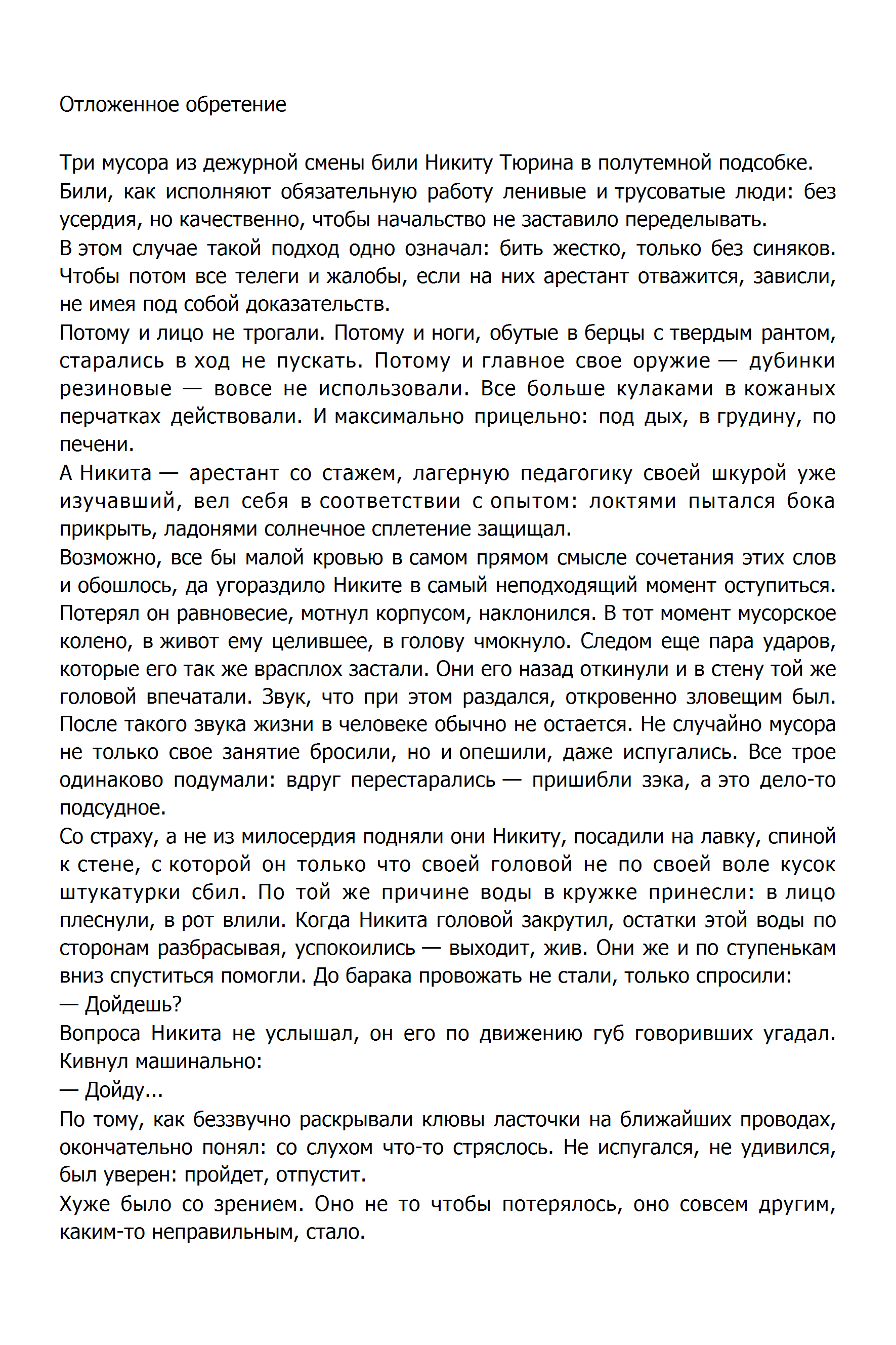 Отложенное обретение

Три мусора из дежурной смены били Никиту Тюрина в полутемной подсобке. Били, как исполняют обязательную работу ленивые и трусоватые люди: без усердия, но качественно, чтобы начальство не заставило переделывать.
В этом случае такой подход одно означал: бить жестко, только без синяков. Чтобы потом все телеги и жалобы, если на них арестант отважится, зависли, не имея под собой доказательств.
Потому и лицо не трогали. Потому и ноги, обутые в берцы с твердым рантом, старались в ход не пускать. Потому и главное свое оружие — дубинки резиновые — вовсе не использовали. Все больше кулаками в кожаных перчатках действовали. И максимально прицельно: под дых, в грудину, по печени.
А Никита — арестант со стажем, лагерную педагогику своей шкурой уже изучавший, вел себя в соответствии с опытом: локтями пытался бока прикрыть, ладонями солнечное сплетение защищал.
Возможно, все бы малой кровью в самом прямом смысле сочетания этих слов и обошлось, да угораздило Никите в самый неподходящий момент оступиться. Потерял он равновесие, мотнул корпусом, наклонился. В тот момент мусорское колено, в живот ему целившее, в голову чмокнуло. Следом еще пара ударов, которые его так же врасплох застали. Они его назад откинули и в стену той же головой впечатали. Звук, что при этом раздался, откровенно зловещим был. После такого звука жизни в человеке обычно не остается. Не случайно мусора не только свое занятие бросили, но и опешили, даже испугались. Все трое одинаково подумали: вдруг перестарались — пришибли зэка, а это дело-то подсудное.
Со страху, а не из милосердия подняли они Никиту, посадили на лавку, спиной к стене, с которой он только что своей головой не по своей воле кусок штукатурки сбил. По той же причине воды в кружке принесли: в лицо плеснули, в рот влили. Когда Никита головой закрутил, остатки этой воды по сторонам разбрасывая, успокоились — выходит, жив. Они же и по ступенькам вниз спуститься помогли. До барака провожать не стали, только спросили:
— Дойдешь?
Вопроса Никита не услышал, он его по движению губ говоривших угадал. Кивнул машинально:
— Дойду...
По тому, как беззвучно раскрывали клювы ласточки на ближайших проводах, окончательно понял: со слухом что-то стряслось. Не испугался, не удивился, был уверен: пройдет, отпустит.
Хуже было со зрением. Оно не то чтобы потерялось, оно совсем другим, каким-то неправильным, стало.